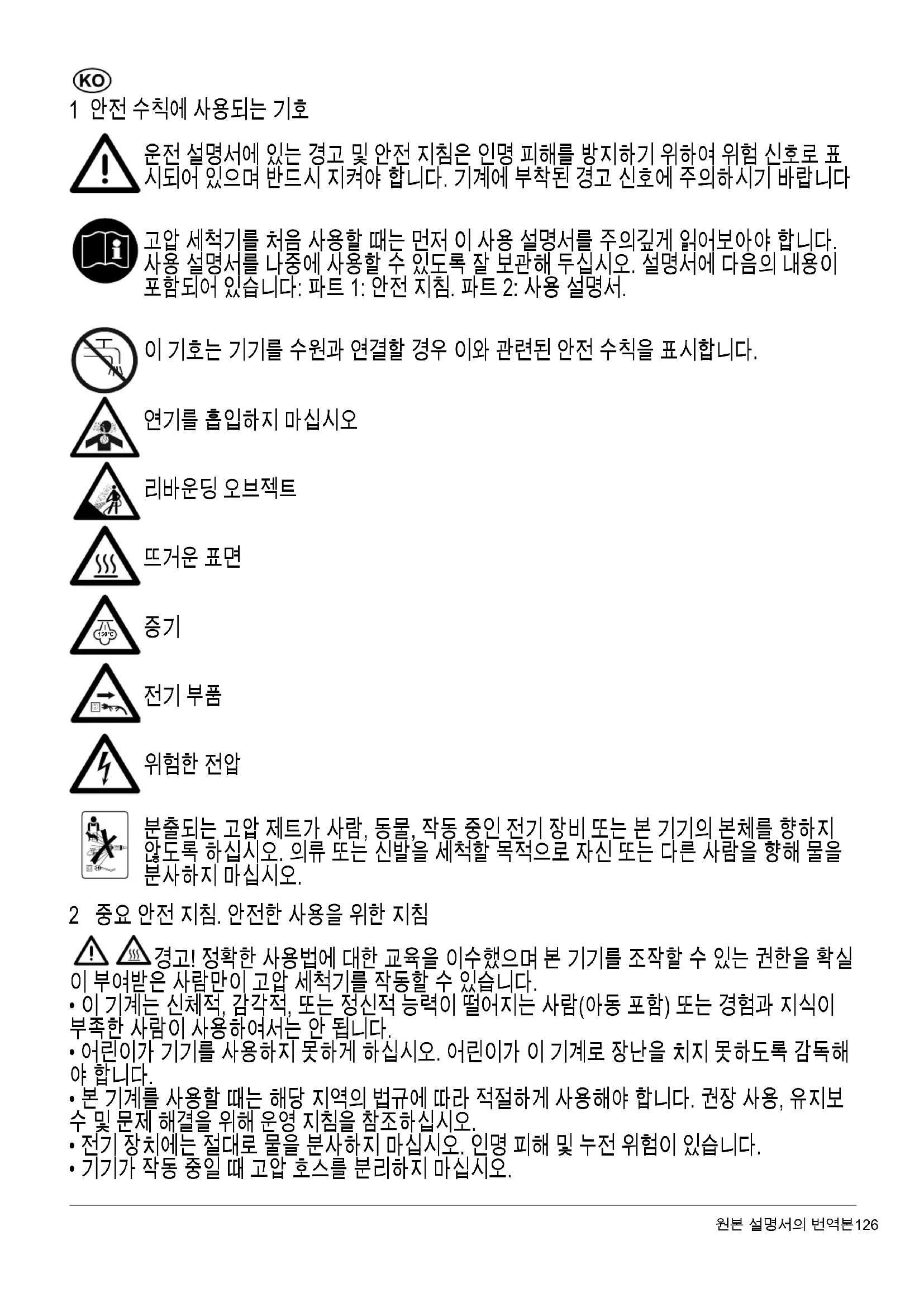 KO

1 안전 수칙에 사용되는 기호

운전 설명서에 있는 경고 및 안전 지침은 인명 피해를 방지하기 위하여 위험 신호로 표시되어 있으며 반드시 지켜야 합니다. 기계에 부착된 경고 신호에 주의하시기 바랍니다

고압 세척기를 처음 사용할 때는 먼저 이 사용 설명서를 주의깊게 읽어보아야 합니다. 사용 설명서를 나중에 사용할 수 있도록 잘 보관해 두십시오. 설명서에 다음의 내용이 포함되어 있습니다: 파트 1: 안전 지침. 파트 2: 사용 설명서.

이 기호는 기기를 수원과 연결할 경우 이와 관련된 안전 수칙을 표시합니다.

연기를 흡입하지 마십시오

리바운딩 오브젝트

뜨거운 표면

150°C
증기

전기 부품

위험한 전압

분출되는 고압 제트가 사람, 동물, 작동 중인 전기 장비 또는 본 기기의 본체를 향하지 않도록 하십시오. 의류 또는 신발을 세척할 목적으로 자신 또는 다른 사람을 향해 물을 분사하지 마십시오.

2 중요 안전 지침. 안전한 사용을 위한 지침

경고! 정확한 사용법에 대한 교육을 이수했으며 본 기기를 조작할 수 있는 권한을 확실이 부여받은 사람만이 고압 세척기를 작동할 수 있습니다.
• 이 기계는 신체적, 감각적, 또는 정신적 능력이 떨어지는 사람(아동 포함) 또는 경험과 지식이 부족한 사람이 사용하여서는 안 됩니다.
• 어린이가 기기를 사용하지 못하게 하십시오. 어린이가 이 기계로 장난을 치지 못하도록 감독해야 합니다.
• 본 기계를 사용할 때는 해당 지역의 법규에 따라 적절하게 사용해야 합니다. 권장 사용, 유지보수 및 문제 해결을 위해 운영 지침을 참조하십시오.
• 전기 장치에는 절대로 물을 분사하지 마십시오. 인명 피해 및 누전 위험이 있습니다.
• 기기가 작동 중일 때 고압 호스를 분리하지 마십시오.

원본 설명서의 번역본126